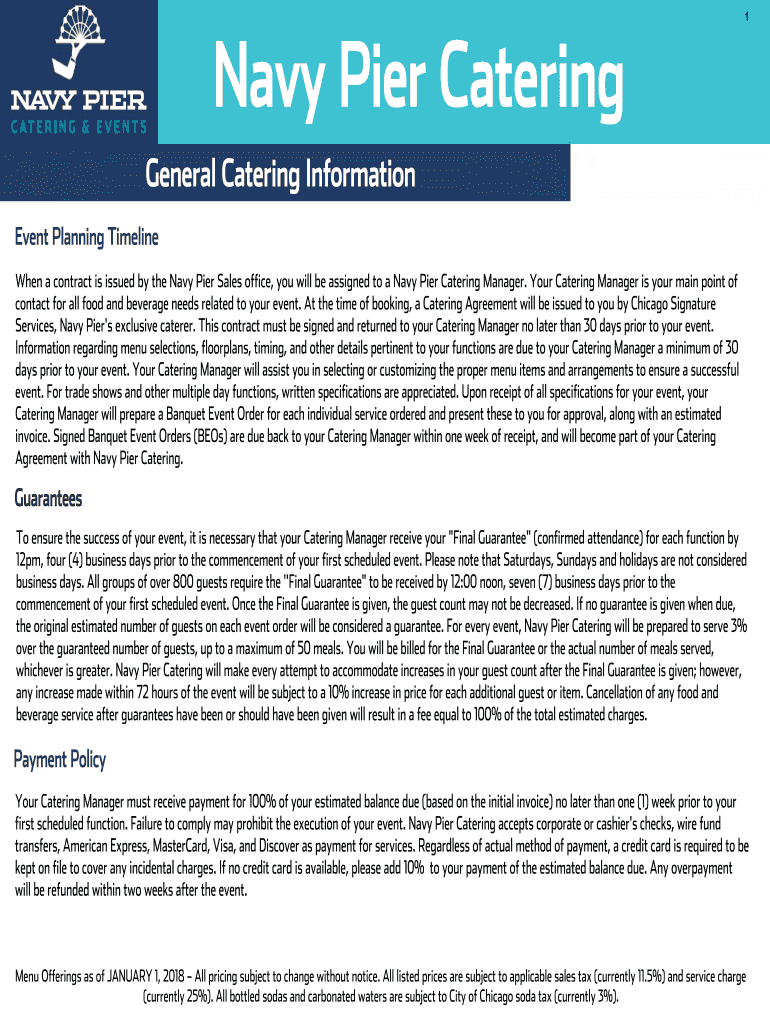 1

NAVY PIER
CATERING & EVENTS

Navy Pier Catering

General Catering Information

Event Planning Timeline

When a contract is issued by the Navy Pier Sales office, you will be assigned to a Navy Pier Catering Manager. Your Catering Manager is your main point of contact for all food and beverage needs related to your event. At the time of booking, a Catering Agreement will be issued to you by Chicago Signature Services, Navy Pier's exclusive caterer. This contract must be signed and returned to your Catering Manager no later than 30 days prior to your event. Information regarding menu selections, floorplans, timing, and other details pertinent to your functions are due to your Catering Manager a minimum of 30 days prior to your event. Your Catering Manager will assist you in selecting or customizing the proper menu items and arrangements to ensure a successful event. For trade shows and other multiple day functions, written specifications are appreciated. Upon receipt of all specifications for your event, your Catering Manager will prepare a Banquet Event Order for each individual service ordered and present these to you for approval, along with an estimated invoice. Signed Banquet Event Orders (BEOs) are due back to your Catering Manager within one week of receipt, and will become part of your Catering Agreement with Navy Pier Catering.

Guarantees

To ensure the success of your event, it is necessary that your Catering Manager receive your "Final Guarantee" (confirmed attendance) for each function by 12pm, four (4) business days prior to the commencement of your first scheduled event. Please note that Saturdays, Sundays and holidays are not considered business days. All groups of over 800 guests require the "Final Guarantee" to be received by 12:00 noon, seven (7) business days prior to the commencement of your first scheduled event. Once the Final Guarantee is given, the guest count may not be decreased. If no guarantee is given when due, the original estimated number of guests on each event order will be considered a guarantee. For every event, Navy Pier Catering will be prepared to serve 3% over the guaranteed number of guests, up to a maximum of 50 meals. You will be billed for the Final Guarantee or the actual number of meals served, whichever is greater. Navy Pier Catering will make every attempt to accommodate increases in your guest count after the Final Guarantee is given; however, any increase made within 72 hours of the event will be subject to a 10% increase in price for each additional guest or item. Cancellation of any food and beverage service after guarantees have been or should have been given will result in a fee equal to 100% of the total estimated charges.

Payment Policy

Your Catering Manager must receive payment for 100% of your estimated balance due (based on the initial invoice) no later than one (1) week prior to your first scheduled function. Failure to comply may prohibit the execution of your event. Navy Pier Catering accepts corporate or cashier's checks, wire fund transfers, American Express, MasterCard, Visa, and Discover as payment for services. Regardless of actual method of payment, a credit card is required to be kept on file to cover any incidental charges. If no credit card is available, please add 10% to your payment of the estimated balance due. Any overpayment will be refunded within two weeks after the event.

Menu Offerings as of JANUARY 1, 2018 – All pricing subject to change without notice. All listed prices are subject to applicable sales tax (currently 11.5%) and service charge (currently 25%). All bottled sodas and carbonated waters are subject to City of Chicago soda tax (currently 3%).